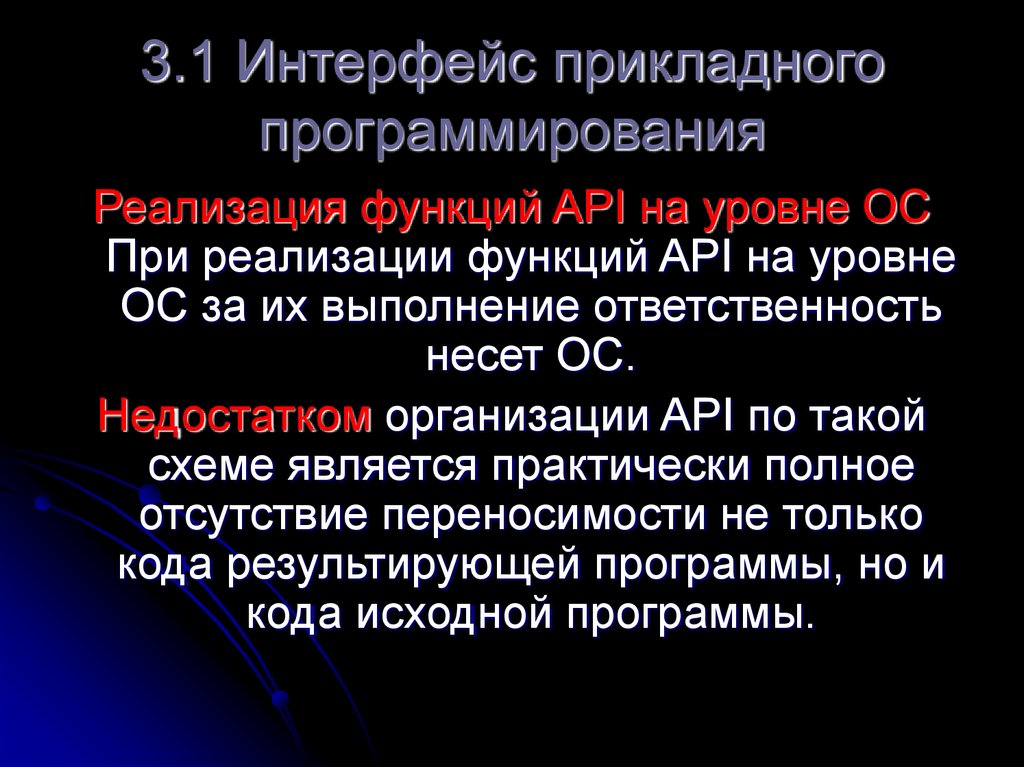 3.1 Интерфейс прикладного программирования

Реализация функций API на уровне ОС

При реализации функций API на уровне ОС за их выполнение ответственность несет ОС.

Недостатком организации API по такой схеме является практически полное отсутствие переносимости не только кода результирующей программы, но и кода исходной программы.